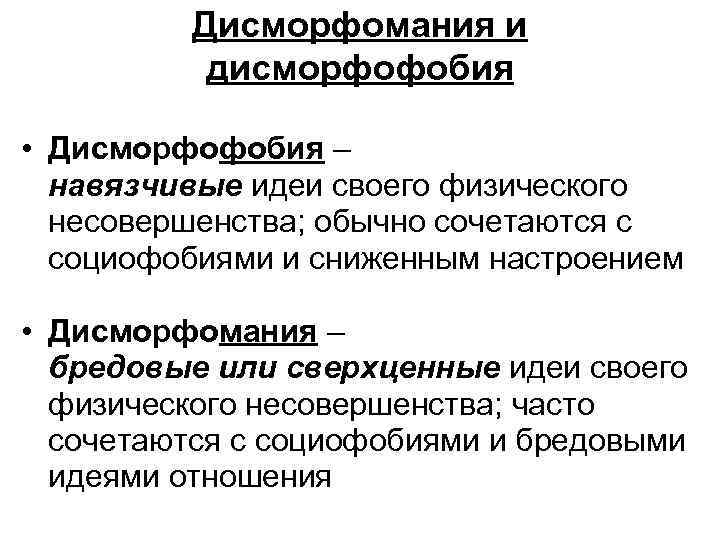 Дисморфомания и дисморфофобия

• Дисморфофобия – навязчивые идеи своего физического несовершенства; обычно сочетаются с социофобиями и сниженным настроением

• Дисморфомания – бредовые или сверхценные идеи своего физического несовершенства; часто сочетаются с социофобиями и бредовыми идеями отношения